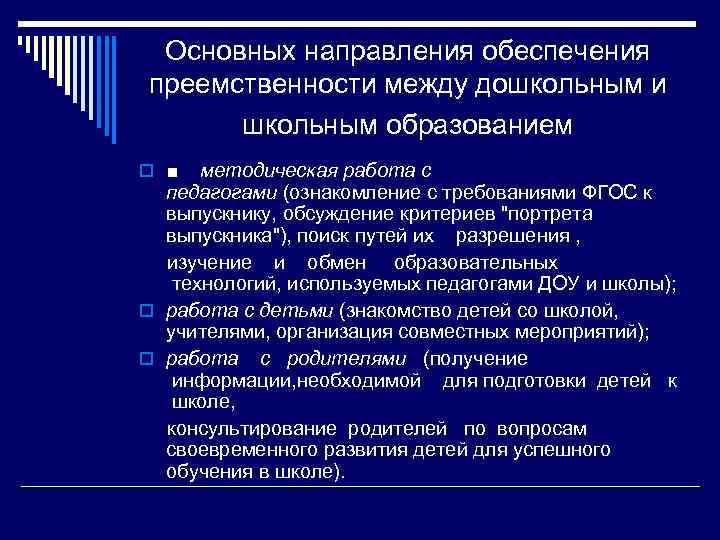 Основных направления обеспечения преемственности между дошкольным и школьным образованием

■ методическая работа с педагогами (ознакомление с требованиями ФГОС к выпускнику, обсуждение критериев "портрета выпускника"), поиск путей их разрешения ,

изучение и обмен образовательных технологий, используемых педагогами ДОУ и школы);

работа с детьми (знакомство детей со школой, учителями, организация совместных мероприятий);

работа с родителями (получение информации,необходимой для подготовки детей к школе,

консультирование родителей по вопросам своевременного развития детей для успешного обучения в школе).